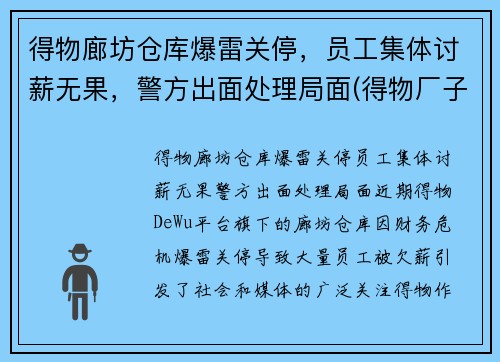 得物廊坊仓库爆雷关停，员工集体讨薪无果，警方出面处理局面(得物厂子

得物廊坊仓库爆雷关停员工集体讨薪无果警方出面处理局面近期得物DeWu平台旗下的廊坊仓库因财务危机爆雷关停导致大量员工被欠薪引发了社会和媒体的广泛关注得物作